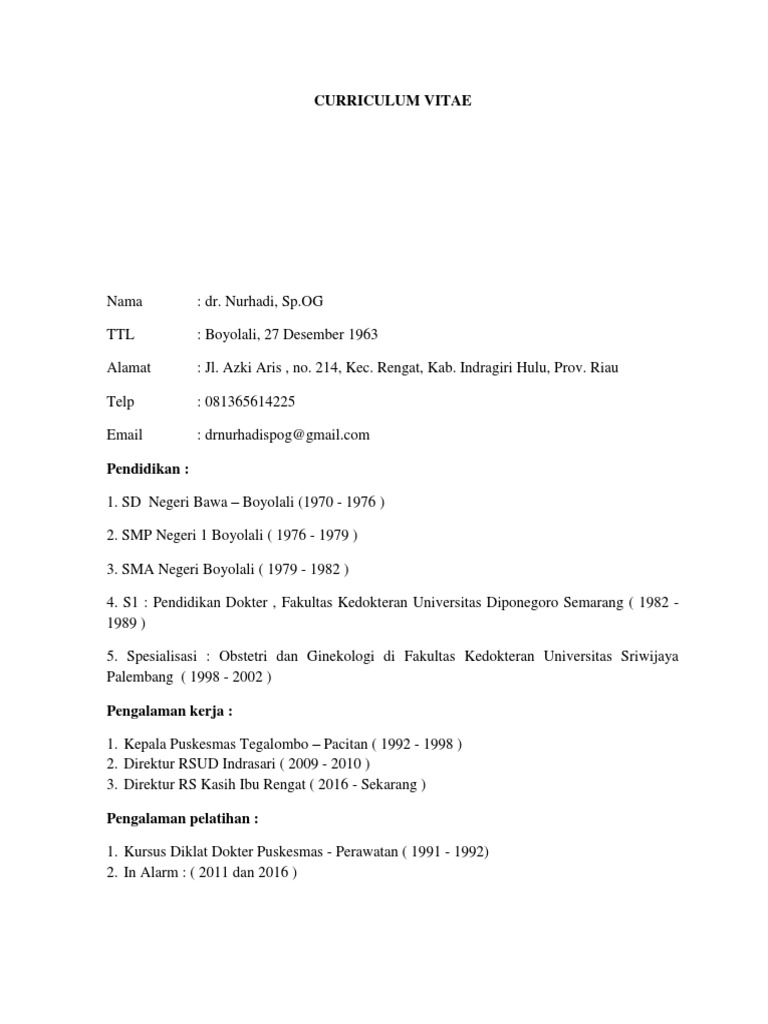 CURRICULUM VITAE

Nama : dr. Nurhadi, Sp.OG

TTL : Boyolali, 27 Desember 1963

Alamat : Jl. Azki Aris , no. 214, Kec. Rengat, Kab. Indragiri Hulu, Prov. Riau

Telp : 081365614225

Email : drnurhadispog@gmail.com

Pendidikan :

1. SD Negeri Bawa – Boyolali (1970 - 1976 )

2. SMP Negeri 1 Boyolali ( 1976 - 1979 )

3. SMA Negeri Boyolali ( 1979 - 1982 )

4. S1 : Pendidikan Dokter , Fakultas Kedokteran Universitas Diponegoro Semarang ( 1982 - 1989 )

5. Spesialisasi : Obstetri dan Ginekologi di Fakultas Kedokteran Universitas Sriwijaya Palembang ( 1998 - 2002 )

Pengalaman kerja :

1. Kepala Puskesmas Tegalombo – Pacitan ( 1992 - 1998 )
2. Direktur RSUD Indrasari ( 2009 - 2010 )
3. Direktur RS Kasih Ibu Rengat ( 2016 - Sekarang )

Pengalaman pelatihan :

1. Kursus Diklat Dokter Puskesmas - Perawatan ( 1991 - 1992)
2. In Alarm : ( 2011 dan 2016 )